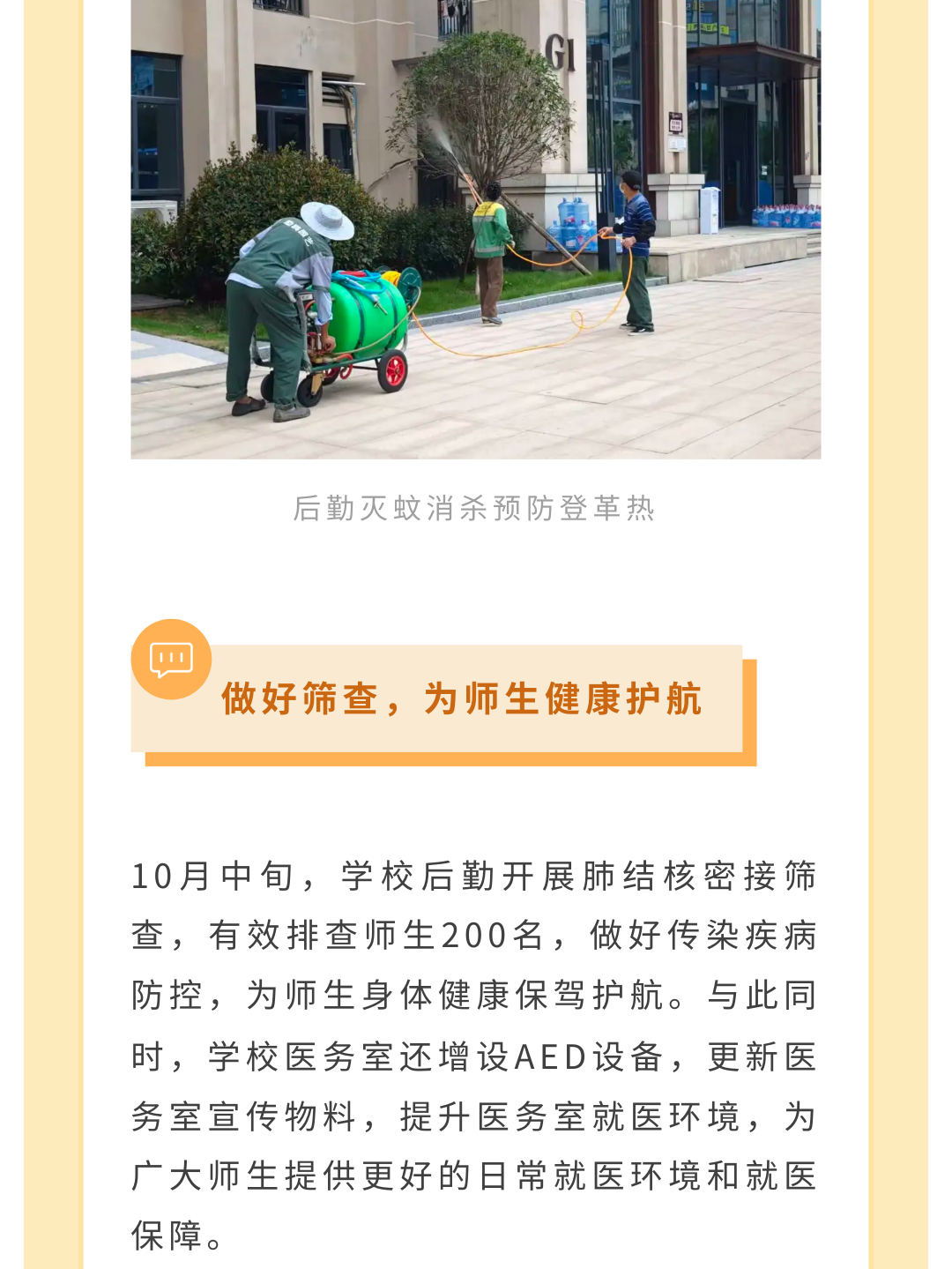 后勤灭蚊消杀预防登革热

做好筛查，为师生健康护航

10月中旬，学校后勤开展肺结核密接筛查，有效排查师生200名，做好传染疾病防控，为师生身体健康保驾护航。与此同时，学校医务室还增设AED设备，更新医务室宣传物料，提升医务室就医环境，为广大师生提供更好的日常就医环境和就医保障。